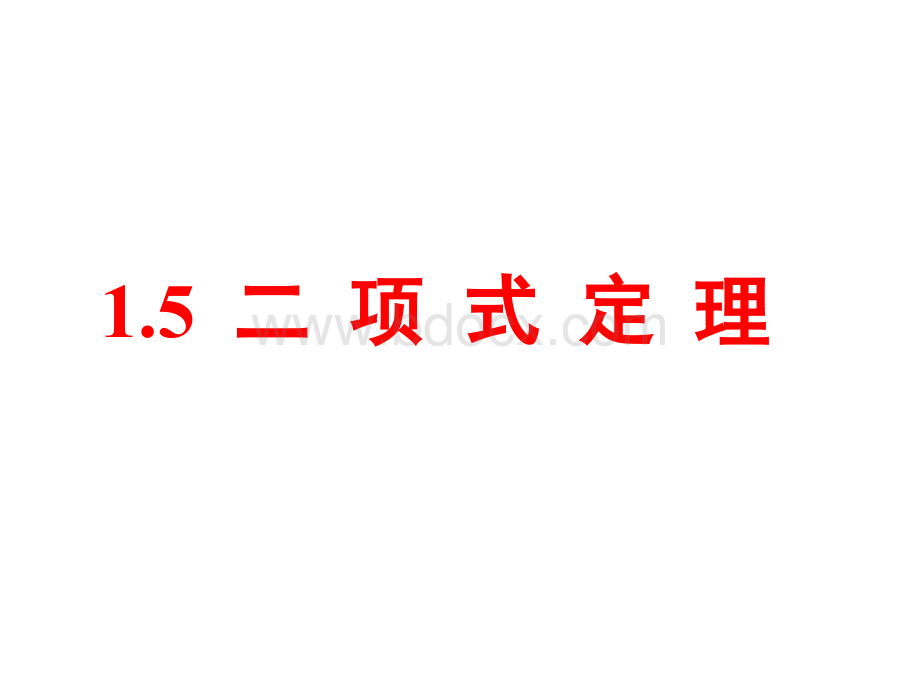 1.5 二 项 式 定 理

www.bdocx.com